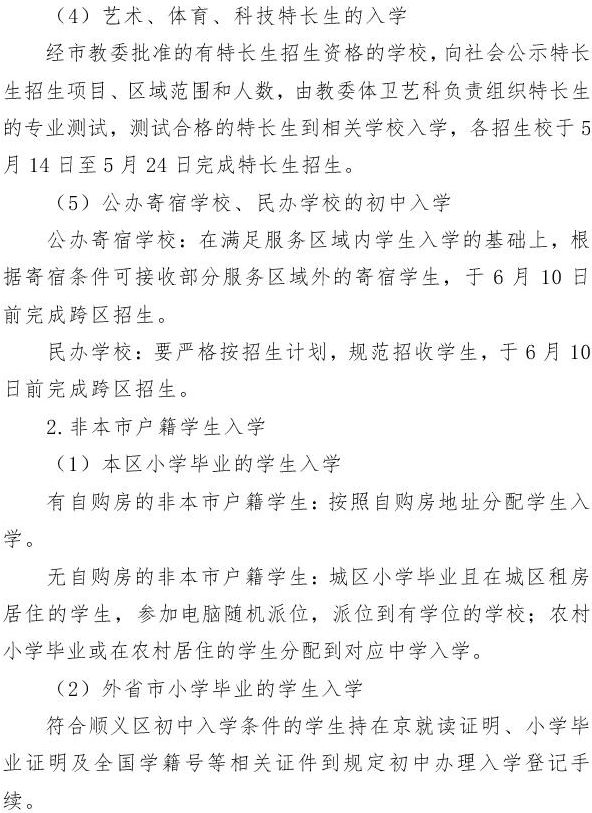 （4）艺术、体育、科技特长生的入学

经市教委批准的有特长生招生资格的学校，向社会公示特长生招生项目、区域范围和人数，由教委体卫艺科负责组织特长生的专业测试，测试合格的特长生到相关学校入学，各招生校于5月14日至5月24日完成特长生招生。

（5）公办寄宿学校、民办学校的初中入学

公办寄宿学校：在满足服务区域内学生入学的基础上，根据寄宿条件可接收部分服务区域外的寄宿学生，于6月10日前完成跨区招生。

民办学校：要严格按招生计划，规范招收学生，于6月10日前完成跨区招生。

2.非本市户籍学生入学

（1）本区小学毕业的学生入学

有自购房的非本市户籍学生：按照自购房地址分配学生入学。

无自购房的非本市户籍学生：城区小学毕业且在城区租房居住的学生，参加电脑随机派位，派位到有学位的学校；农村小学毕业或在农村居住的学生分配到对应中学入学。

（2）外省市小学毕业的学生入学

符合顺义区初中入学条件的学生持在京就读证明、小学毕业证明及全国学籍号等相关证件到规定初中办理入学登记手续。